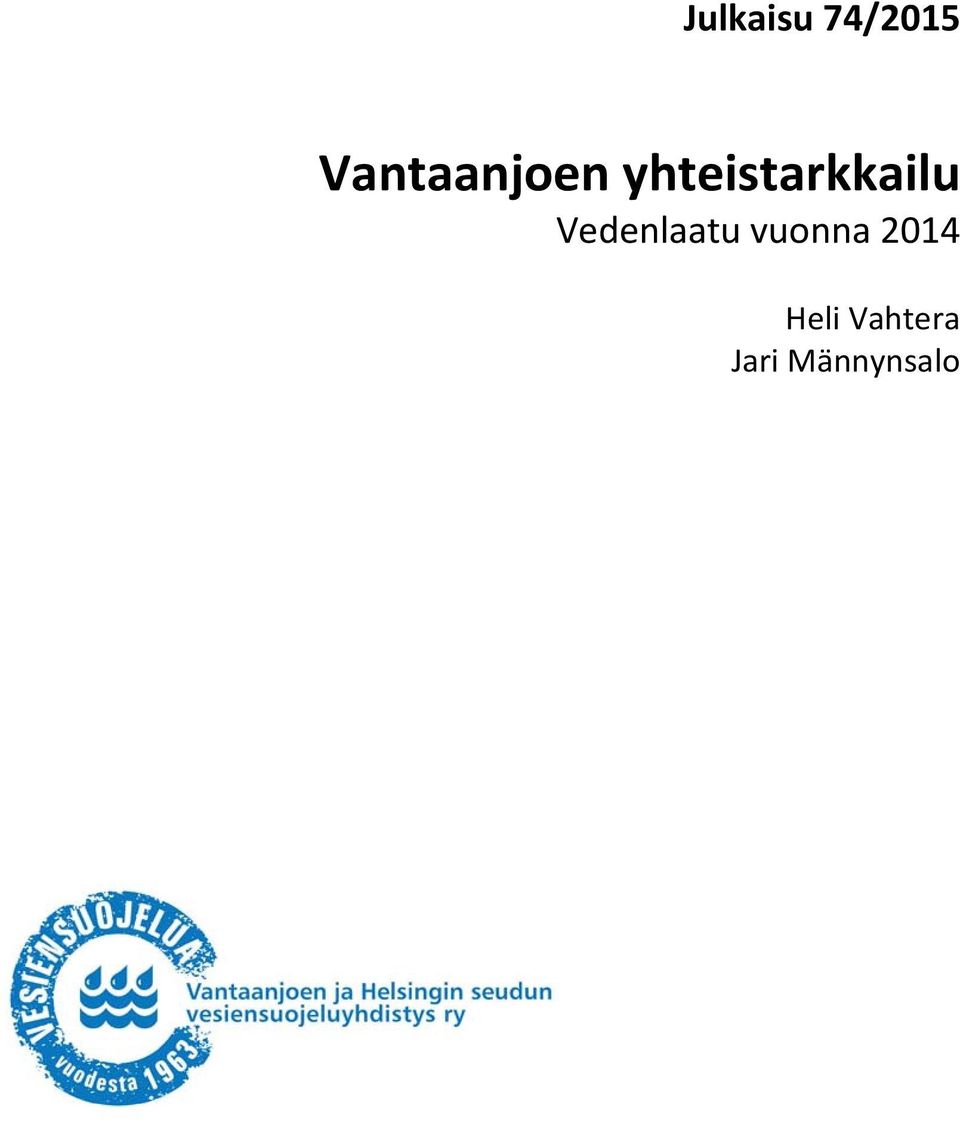 Julkaisu 74/2015

Vantaanjoen yhteistarkkailu
Vedenlaatu vuonna 2014

Heli Vahtera
Jari Männynsalo

VESIENSUOJELUA vuodesta 1963

Vantaanjoen ja Helsingin seudun vesiensuojeluyhdistys ry